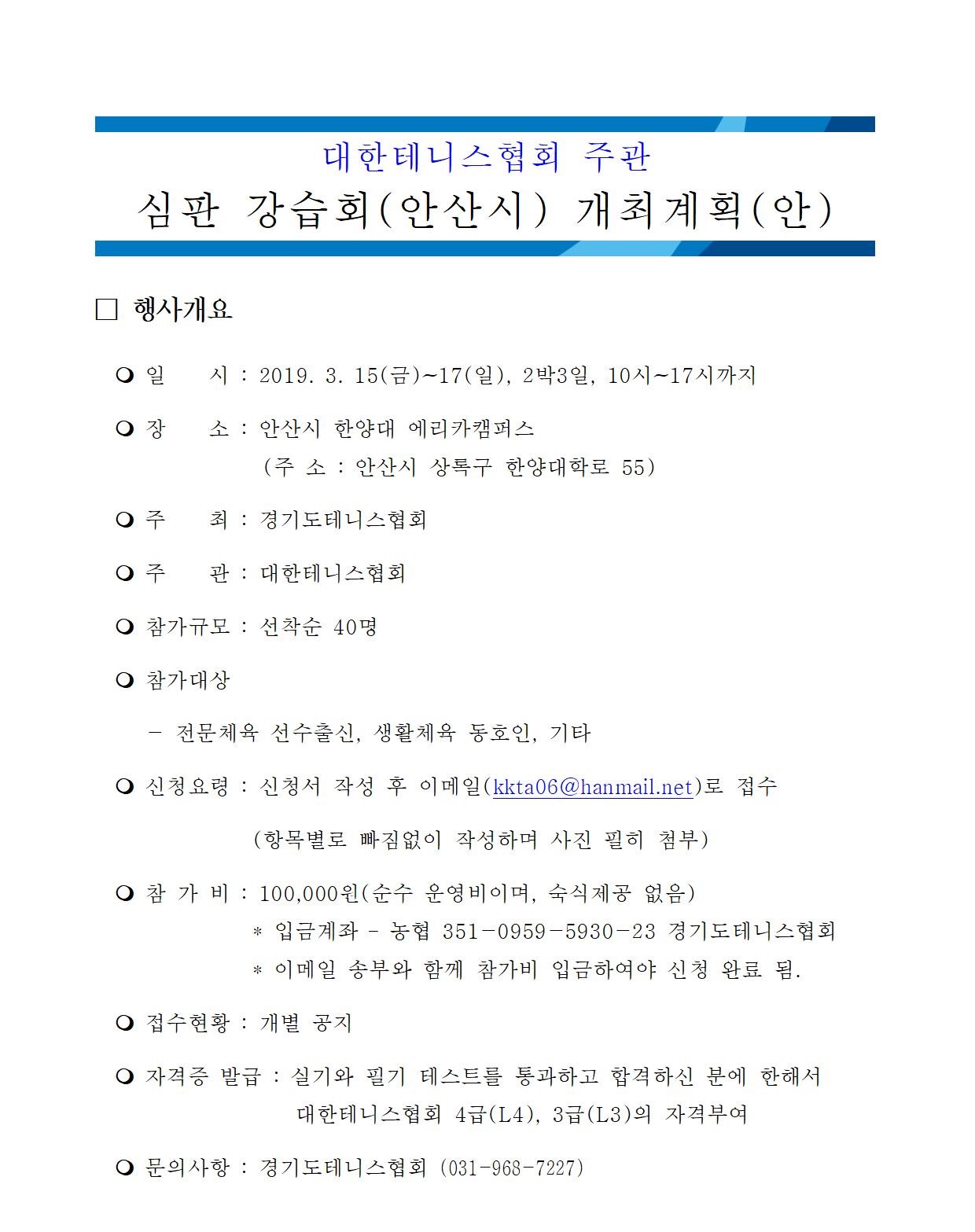 대한테니스협회 주관

심판 강습회(안산시) 개최계획(안)

□ 행사개요

❍ 일 시 : 2019. 3. 15(금)~17(일), 2박3일, 10시~17시까지

❍ 장 소 : 안산시 한양대 에리카캠퍼스
(주 소 : 안산시 상록구 한양대학로 55)

❍ 주 최 : 경기도테니스협회

❍ 주 관 : 대한테니스협회

❍ 참가규모 : 선착순 40명

❍ 참가대상

- 전문체육 선수출신, 생활체육 동호인, 기타

❍ 신청요령 : 신청서 작성 후 이메일(kkta06@hanmail.net)로 접수

(항목별로 빠짐없이 작성하며 사진 필히 첨부)

❍ 참 가 비 : 100,000원(순수 운영비이며, 숙식제공 없음)
* 입금계좌 - 농협 351-0959-5930-23 경기도테니스협회
* 이메일 송부와 함께 참가비 입금하여야 신청 완료 됨.

❍ 접수현황 : 개별 공지

❍ 자격증 발급 : 실기와 필기 테스트를 통과하고 합격하신 분에 한해서
대한테니스협회 4급(L4), 3급(L3)의 자격부여

❍ 문의사항 : 경기도테니스협회 (031-968-7227)